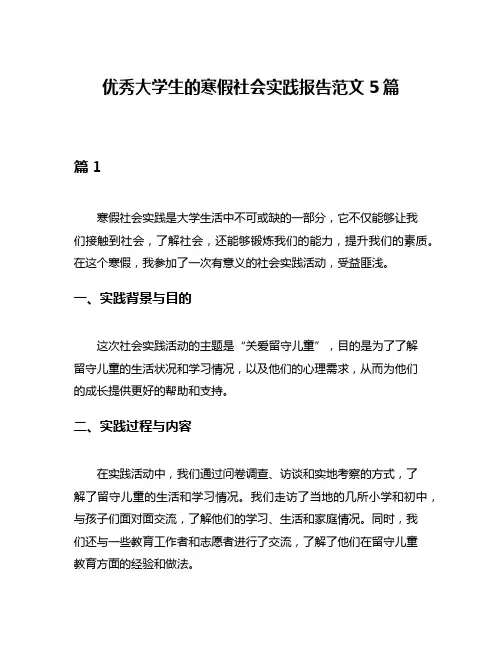 优秀大学生的寒假社会实践报告范文 5 篇

篇 1

寒假社会实践是大学生活中不可或缺的一部分，它不仅能够让我们接触到社会，了解社会，还能够锻炼我们的能力，提升我们的素质。在这个寒假，我参加了一次有意义的社会实践活动，受益匪浅。

一、实践背景与目的

这次社会实践活动的主题是“关爱留守儿童”，目的是为了了解留守儿童的生活状况和学习情况，以及他们的心理需求，从而为他们的成长提供更好的帮助和支持。

二、实践过程与内容

在实践活动中，我们通过问卷调查、访谈和实地考察的方式，了解了留守儿童的生活和学习情况。我们走访了当地的几所小学和初中，与孩子们面对面交流，了解他们的学习、生活和家庭情况。同时，我们还与一些教育工作者和志愿者进行了交流，了解了他们在留守儿童教育方面的经验和做法。